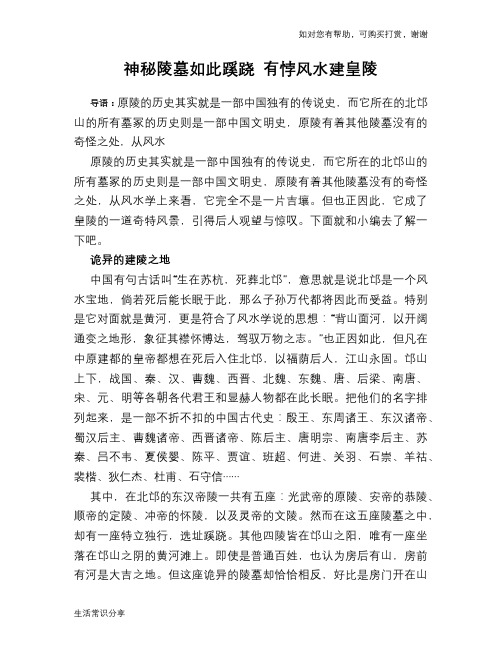 如对您有帮助，可购买打赏，谢谢

神秘陵墓如此蹊跷 有悖风水建皇陵

导语：原陵的历史其实就是一部中国独有的传说史，而它所在的北邙山的所有墓冢的历史则是一部中国文明史，原陵有着其他陵墓没有的奇怪之处，从风水

原陵的历史其实就是一部中国独有的传说史，而它所在的北邙山的所有墓冢的历史则是一部中国文明史，原陵有着其他陵墓没有的奇怪之处，从风水学上来看，它完全不是一片吉壤。但也正因此，它成了皇陵的一道奇特风景，引得后人观望与惊叹。下面就和小编去了解一下吧。

诡异的建陵之地

中国有句古话叫“生在苏杭，死葬北邙”，意思就是说北邙是一个风水宝地，倘若死后能长眠于此，那么子孙万代都将因此而受益。特别是它对面就是黄河，更是符合了风水学说的思想：“背山面河，以开阔通变之地形，象征其襟怀博达，驾驭万物之志。”也正因如此，但凡在中原建都的皇帝都想在死后入住北邙，以福荫后人，江山永固。邙山上下，战国、秦、汉、曹魏、西晋、北魏、东魏、唐、后梁、南唐、宋、元、明等各朝各代君王和显赫人物都在此长眠。把他们的名字排列起来，是一部不折不扣的中国古代史：殷王、东周诸王、东汉诸帝、蜀汉后主、曹魏诸帝、西晋诸帝、陈后主、唐明宗、南唐李后主、苏秦、吕不韦、夏侯婴、陈平、贾谊、班超、何进、关羽、石崇、羊祜、裴楷、狄仁杰、杜甫、石守信……

其中，在北邙的东汉帝陵一共有五座：光武帝的原陵、安帝的恭陵、顺帝的宪陵、冲帝的怀陵，以及灵帝的文陵。然而在这五座陵墓之中，却有一座特立独行，选址蹊跷。其他四陵皆在邙山之阳，唯有一座坐落在邙山之阴的黄河滩上。即使是普通百姓，也认为房后有山，房前有河是大吉之地。但这座诡异的陵墓却恰恰相反，好比是房门开在山

生活常识分享